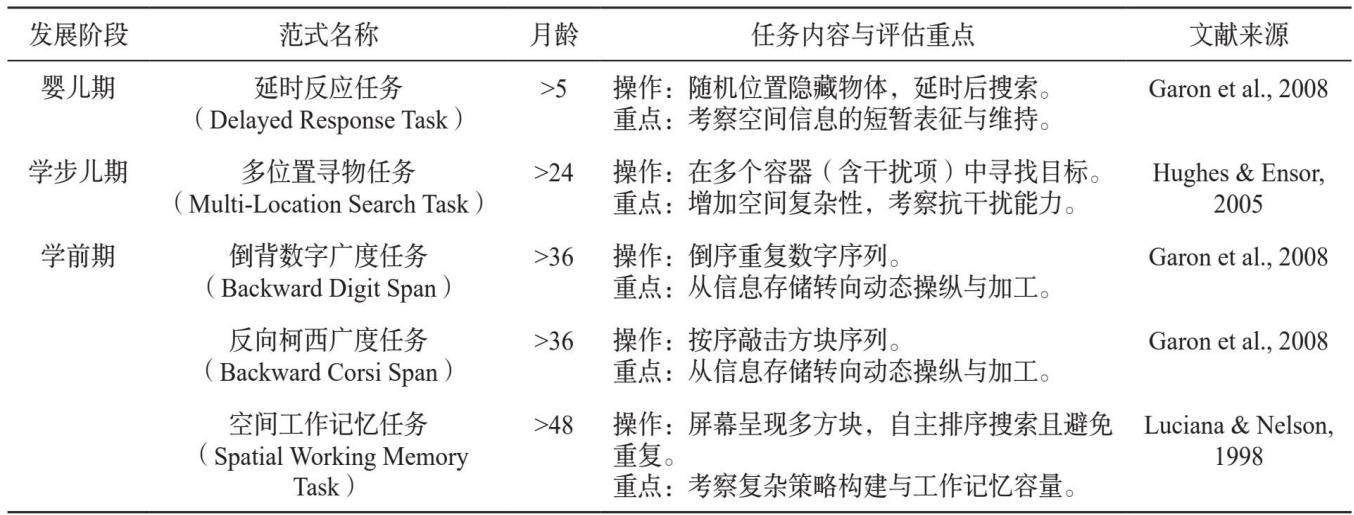 | 发展阶段 | 范式名称 | 月龄 | 任务内容与评估重点 | 文献来源 |
|---|---|---|---|---|
| 婴儿期 | 延时反应任务（Delayed Response Task） | >5 | 操作：随机位置隐藏物体，延时后搜索。重点：考察空间信息的短暂表征与维持。 | Garon et al., 2008 |
| 学步儿期 | 多位置寻物任务（Multi-Location Search Task） | >24 | 操作：在多个容器（含干扰项）中寻找目标。重点：增加空间复杂性，考察抗干扰能力。 | Hughes & Ensor, 2005 |
| 学前期 | 倒背数字广度任务（Backward Digit Span） | >36 | 操作：倒序重复数字序列。重点：从信息存储转向动态操纵与加工。 | Garon et al., 2008 |
| | 反向柯西广度任务（Backward Corsi Span） | >36 | 操作：按序敲击方块序列。重点：从信息存储转向动态操纵与加工。 | Garon et al., 2008 |
| | 空间工作记忆任务（Spatial Working Memory Task） | >48 | 操作：屏幕呈现多方块，自主排序搜索且避免重复。重点：考察复杂策略构建与工作记忆容量。 | Luciana & Nelson, 1998 |